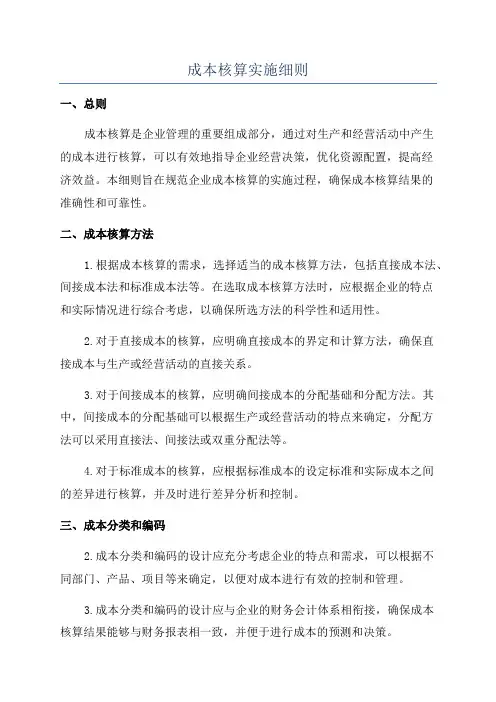 成本核算实施细则

一、总则

成本核算是企业管理的重要组成部分，通过对生产和经营活动中产生的成本进行核算，可以有效地指导企业经营决策，优化资源配置，提高经济效益。本细则旨在规范企业成本核算的实施过程，确保成本核算结果的准确性和可靠性。

二、成本核算方法

1.根据成本核算的需求，选择适当的成本核算方法，包括直接成本法、间接成本法和标准成本法等。在选取成本核算方法时，应根据企业的特点和实际情况进行综合考虑，以确保所选方法的科学性和适用性。

2.对于直接成本的核算，应明确直接成本的界定和计算方法，确保直接成本与生产或经营活动的直接关系。

3.对于间接成本的核算，应明确间接成本的分配基础和分配方法。其中，间接成本的分配基础可以根据生产或经营活动的特点来确定，分配方法可以采用直接法、间接法或双重分配法等。

4.对于标准成本的核算，应根据标准成本的设定标准和实际成本之间的差异进行核算，并及时进行差异分析和控制。

三、成本分类和编码

2.成本分类和编码的设计应充分考虑企业的特点和需求，可以根据不同部门、产品、项目等来确定，以便对成本进行有效的控制和管理。

3.成本分类和编码的设计应与企业的财务会计体系相衔接，确保成本核算结果能够与财务报表相一致，并便于进行成本的预测和决策。